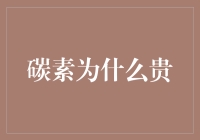 碳素为什么贵